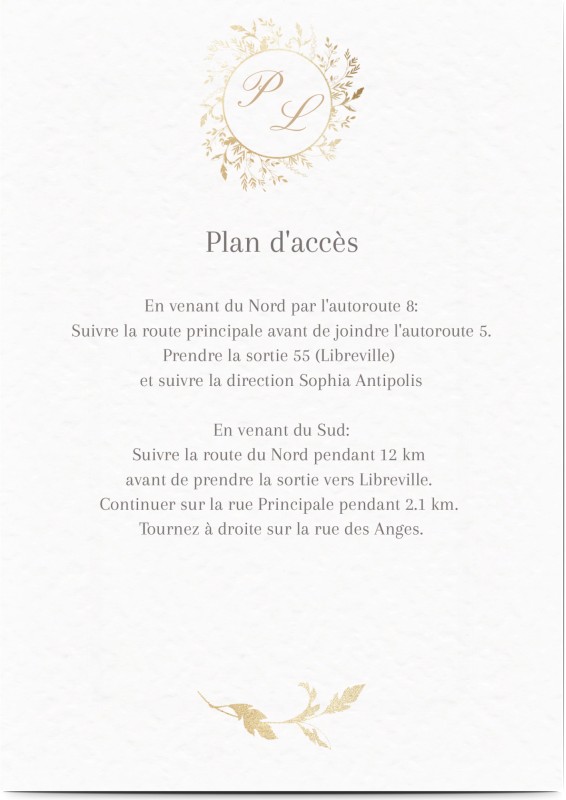 P L

Plan d'accès

En venant du Nord par l'autoroute 8:
Suivre la route principale avant de joindre l'autoroute 5.
Prendre la sortie 55 (Libreville)
et suivre la direction Sophia Antipolis

En venant du Sud:
Suivre la route du Nord pendant 12 km
avant de prendre la sortie vers Libreville.
Continuer sur la rue Principale pendant 2.1 km.
Tournez à droite sur la rue des Anges.